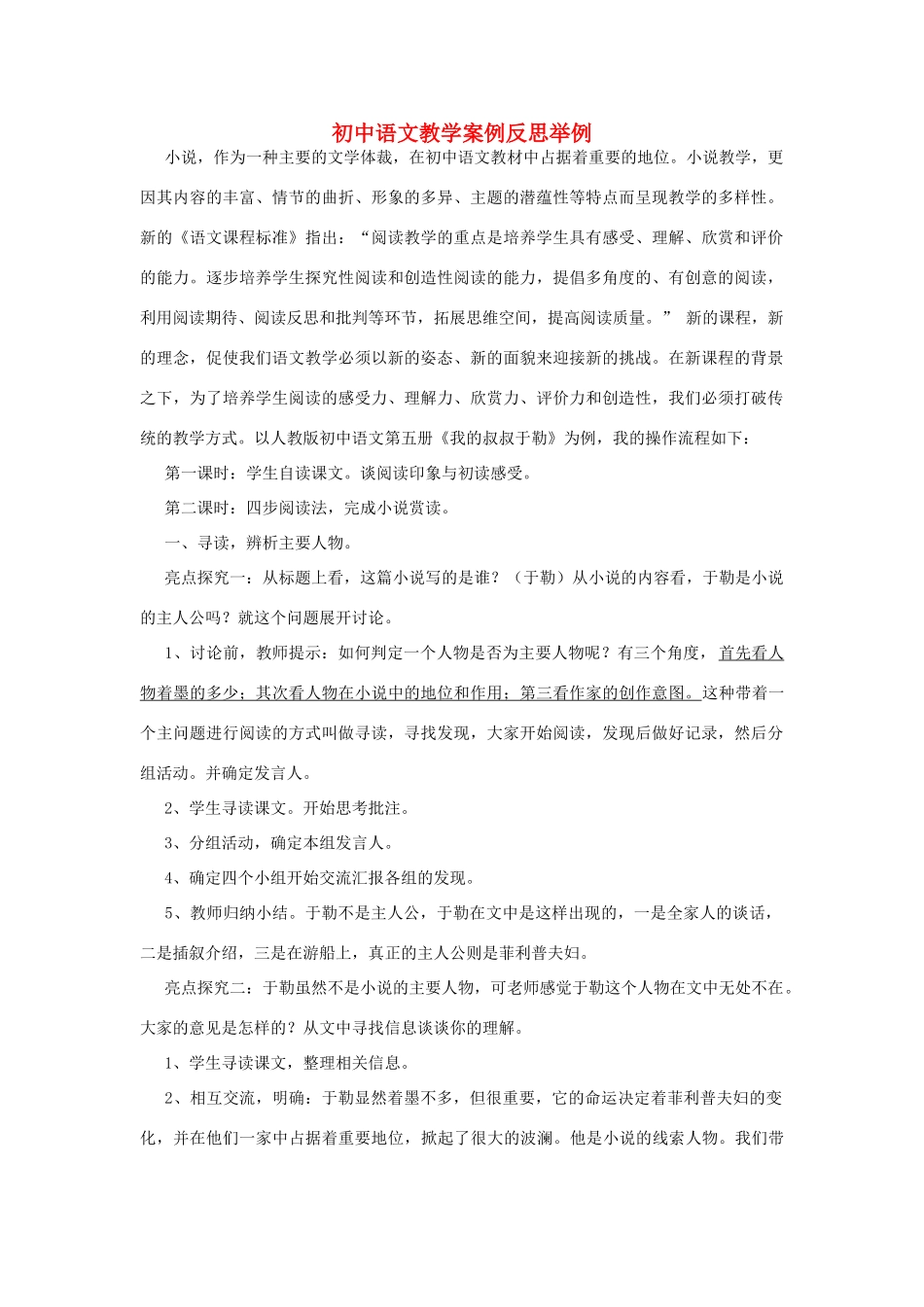 初中语文教学案例反思举例

小说，作为一种主要的文学体裁，在初中语文教材中占据着重要的地位。小说教学，更因其内容的丰富、情节的曲折、形象的多异、主题的潜蕴性等特点而呈现教学的多样性。新的《语文课程标准》指出：“阅读教学的重点是培养学生具有感受、理解、欣赏和评价的能力。逐步培养学生探究性阅读和创造性阅读的能力，提倡多角度的、有创意的阅读，利用阅读期待、阅读反思和批判等环节，拓展思维空间，提高阅读质量。” 新的课程，新的理念，促使我们语文教学必须以新的姿态、新的面貌来迎接新的挑战。在新课程的背景之下，为了培养学生阅读的感受力、理解力、欣赏力、评价力和创造性，我们必须打破传统的教学方式。以人教版初中语文第五册《我的叔叔于勒》为例，我的操作流程如下：

第一课时：学生自读课文。谈阅读印象与初读感受。

第二课时：四步阅读法，完成小说赏读。

一、寻读，辨析主要人物。

亮点探究一：从标题上看，这篇小说写的是谁？（于勒）从小说的内容看，于勒是小说的主人公吗？就这个问题展开讨论。

1、讨论前，教师提示：如何判定一个人物是否为主要人物呢？有三个角度，首先看人物着墨的多少；其次看人物在小说中的地位和作用；第三看作家的创作意图。这种带着一个主问题进行阅读的方式叫做寻读，寻找发现，大家开始阅读，发现后做好记录，然后分组活动。并确定发言人。

2、学生寻读课文。开始思考批注。

3、分组活动，确定本组发言人。

4、确定四个小组开始交流汇报各组的发现。

5、教师归纳小结。于勒不是主人公，于勒在文中是这样出现的，一是全家人的谈话，二是插叙介绍，三是在游船上，真正的主人公则是菲利普夫妇。

亮点探究二：于勒虽然不是小说的主要人物，可老师感觉于勒这个人物在文中无处不在。大家的意见是怎样的？从文中寻找信息谈谈你的理解。

1、学生寻读课文，整理相关信息。

2、相互交流，明确：于勒显然着墨不多，但很重要，它的命运决定着菲利普夫妇的变化，并在他们一家中占据着重要地位，掀起了很大的波澜。他是小说的线索人物。我们带